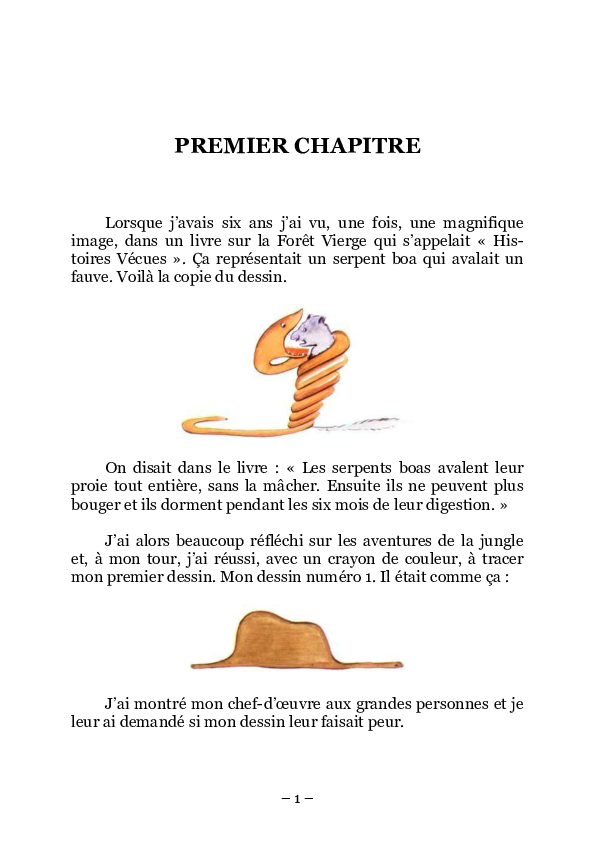 PREMIER CHAPITRE

Lorsque j'avais six ans j'ai vu, une fois, une magnifique image, dans un livre sur la Forêt Vierge qui s'appelait « Histoires Vécues ». Ça représentait un serpent boa qui avalait un fauve. Voilà la copie du dessin.

On disait dans le livre : « Les serpents boas avalent leur proie tout entière, sans la mâcher. Ensuite ils ne peuvent plus bouger et ils dorment pendant les six mois de leur digestion. »

J'ai alors beaucoup réfléchi sur les aventures de la jungle et, à mon tour, j'ai réussi, avec un crayon de couleur, à tracer mon premier dessin. Mon dessin numéro 1. Il était comme ça :

J'ai montré mon chef-d'œuvre aux grandes personnes et je leur ai demandé si mon dessin leur faisait peur.

– 1 –